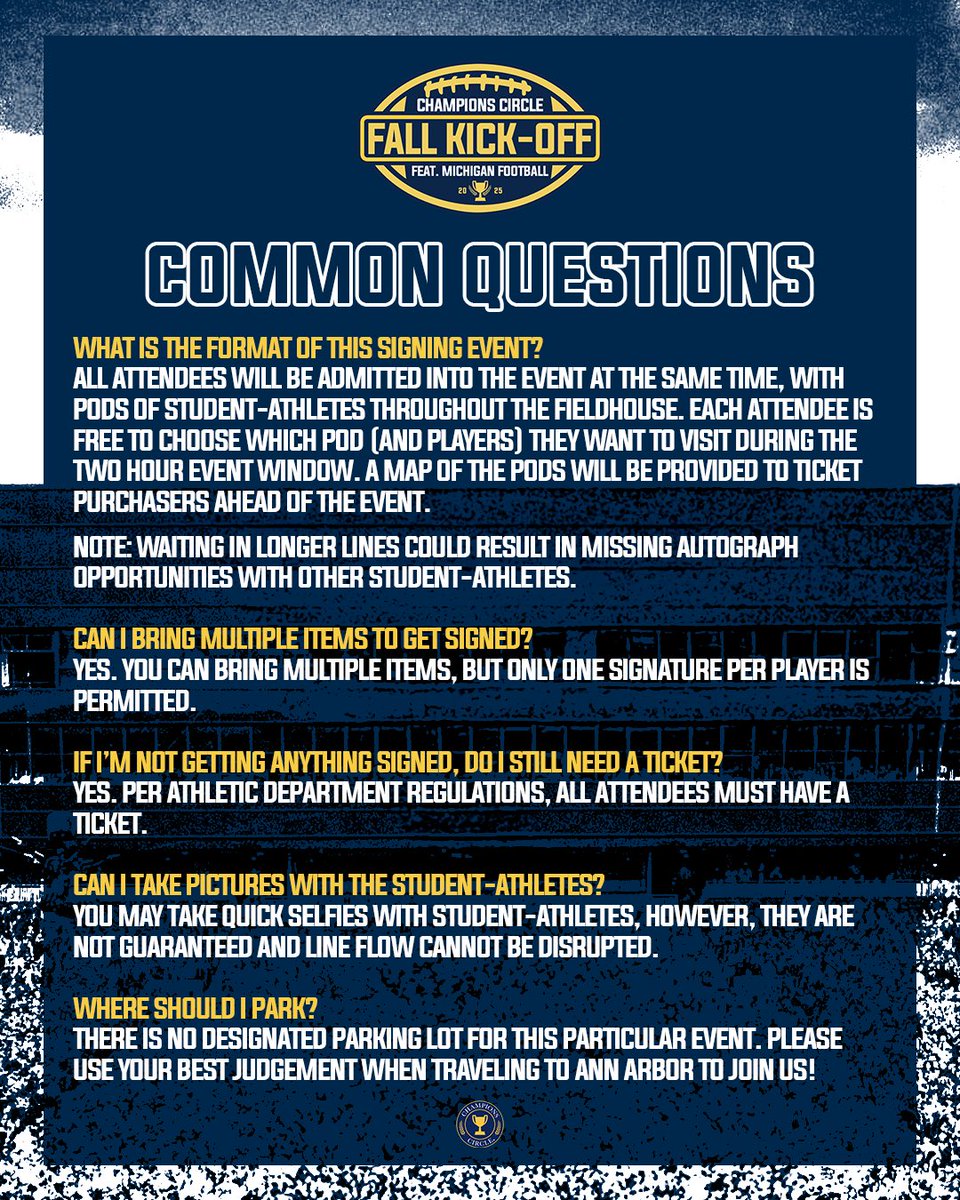 CHAMPIONS CIRCLE
FALL KICK-OFF
FEAT. MICHIGAN FOOTBALL
20 25

COMMON QUESTIONS

WHAT IS THE FORMAT OF THIS SIGNING EVENT?
ALL ATTENDEES WILL BE ADMITTED INTO THE EVENT AT THE SAME TIME, WITH PODS OF STUDENT-ATHLETES THROUGHOUT THE FIELDHOUSE. EACH ATTENDEE IS FREE TO CHOOSE WHICH POD (AND PLAYERS) THEY WANT TO VISIT DURING THE TWO HOUR EVENT WINDOW. A MAP OF THE PODS WILL BE PROVIDED TO TICKET PURCHASERS AHEAD OF THE EVENT.

NOTE: WAITING IN LONGER LINES COULD RESULT IN MISSING AUTOGRAPH OPPORTUNITIES WITH OTHER STUDENT-ATHLETES.

CAN I BRING MULTIPLE ITEMS TO GET SIGNED?
YES. YOU CAN BRING MULTIPLE ITEMS, BUT ONLY ONE SIGNATURE PER PLAYER IS PERMITTED.

IF I'M NOT GETTING ANYTHING SIGNED, DO I STILL NEED A TICKET?
YES. PER ATHLETIC DEPARTMENT REGULATIONS, ALL ATTENDEES MUST HAVE A TICKET.

CAN I TAKE PICTURES WITH THE STUDENT-ATHLETES?
YOU MAY TAKE QUICK SELFIES WITH STUDENT-ATHLETES, HOWEVER, THEY ARE NOT GUARANTEED AND LINE FLOW CANNOT BE DISRUPTED.

WHERE SHOULD I PARK?
THERE IS NO DESIGNATED PARKING LOT FOR THIS PARTICULAR EVENT. PLEASE USE YOUR BEST JUDGEMENT WHEN TRAVELING TO ANN ARBOR TO JOIN US!

CHAMPIONS CIRCLE